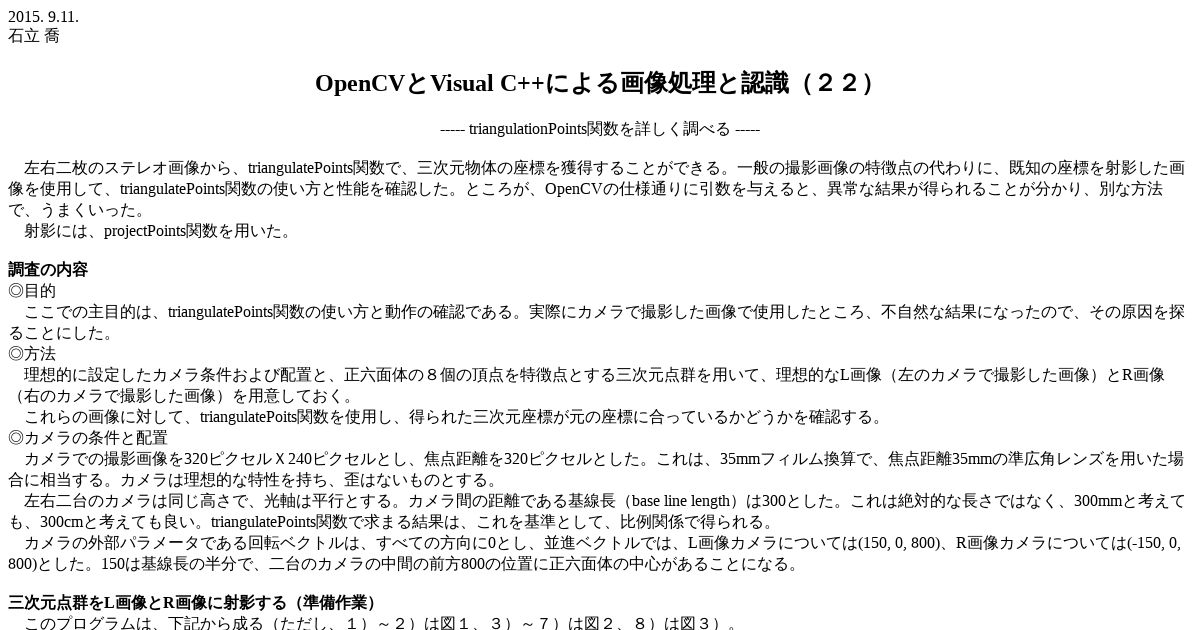 2015. 9.11.
石立 喬

OpenCVとVisual C++による画像処理と認識（２２）

----- triangulationPoints関数を詳しく調べる -----

左右二枚のステレオ画像から、triangulatePoints関数で、三次元物体の座標を獲得することができる。一般の撮影画像の特徴点の代わりに、既知の座標を射影した画像を使用して、triangulatePoints関数の使い方と性能を確認した。ところが、OpenCVの仕様通りに引数を与えると、異常な結果が得られることが分かり、別な方法で、うまくいった。
射影には、projectPoints関数を用いた。

調査の内容
◎目的
ここでの主目的は、triangulatePoints関数の使い方と動作の確認である。実際にカメラで撮影した画像で使用したところ、不自然な結果になったので、その原因を探ることにした。
◎方法
理想的に設定したカメラ条件および配置と、正六面体の８個の頂点を特徴点とする三次元点群を用いて、理想的なL画像（左のカメラで撮影した画像）とR画像（右のカメラで撮影した画像）を用意しておく。
これらの画像に対して、triangulatePoits関数を使用し、得られた三次元座標が元の座標に合っているかどうかを確認する。
◎カメラの条件と配置
カメラでの撮影画像を320ピクセルＸ240ピクセルとし、焦点距離を320ピクセルとした。これは、35mmフィルム換算で、焦点距離35mmの準広角レンズを用いた場合に相当する。カメラは理想的な特性を持ち、歪はないものとする。
左右二台のカメラは同じ高さで、光軸は平行とする。カメラ間の距離である基線長（base line length）は300とした。これは絶対的な長さではなく、300mmと考えても、300cmと考えても良い。triangulatePoints関数で求まる結果は、これを基準として、比例関係で得られる。
カメラの外部パラメータである回転ベクトルは、すべての方向に0とし、並進ベクトルでは、L画像カメラについては(150, 0, 800)、R画像カメラについては(-150, 0, 800)とした。150は基線長の半分で、二台のカメラの中間の前方800の位置に正六面体の中心があることになる。

三次元点群をL画像とR画像に射影する（準備作業）
このプログラムは、下記から成る（ただし、１）～２）は図１、３）～７）は図２、８）は図３）。